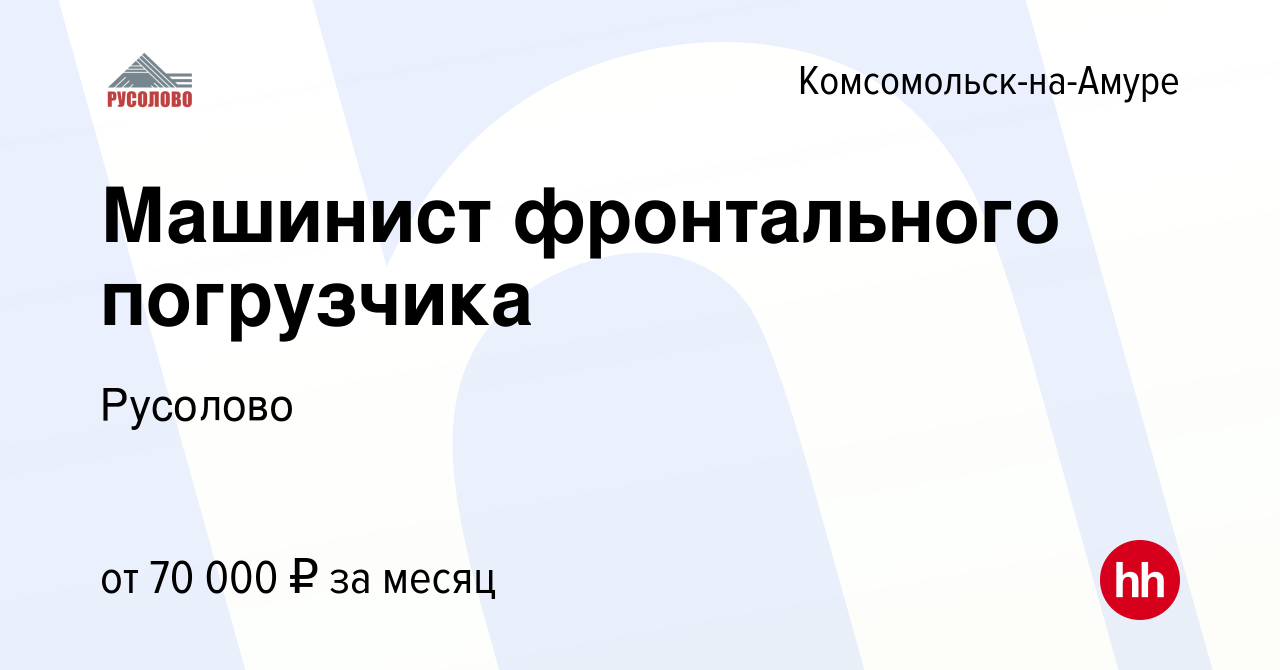 РУСОЛОВО

Комсомольск-на-Амуре

Машинист фронтального погрузчика

Русолово

от 70 000 ₽ за месяц

hh